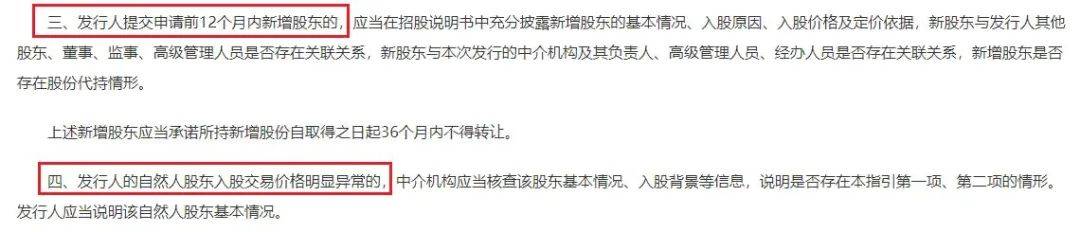 三、发行人提交申请前12个月内新增股东的，应当在招股说明书中充分披露新增股东的基本情况、入股原因、入股价格及定价依据，新股东与发行人其他股东、董事、监事、高级管理人员是否存在关联关系，新股东与本次发行的中介机构及其负责人、高级管理人员、经办人员是否存在关联关系，新增股东是否存在股份代持情形。

上述新增股东应当承诺所持新增股份自取得之日起36个月内不得转让。

四、发行人的自然人股东入股交易价格明显异常的，中介机构应当核查该股东基本情况、入股背景等信息，说明是否存在本指引第一项、第二项的情形。发行人应当说明该自然人股东基本情况。